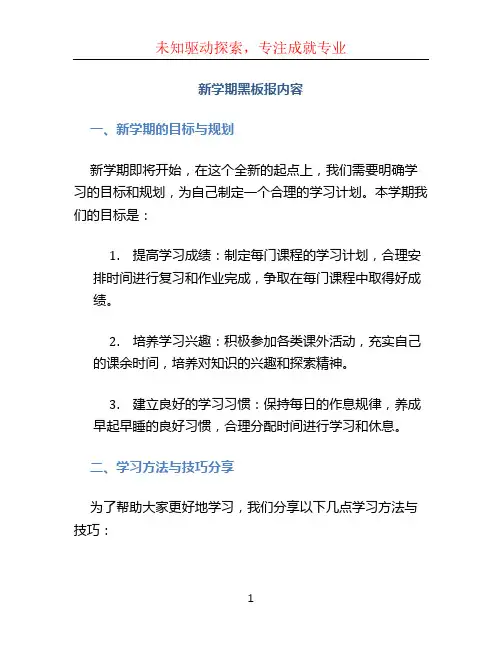 未知驱动探索，专注成就专业

新学期黑板报内容

一、新学期的目标与规划

新学期即将开始，在这个全新的起点上，我们需要明确学习的目标和规划，为自己制定一个合理的学习计划。本学期我们的目标是：

1. 提高学习成绩：制定每门课程的学习计划，合理安排时间进行复习和作业完成，争取在每门课程中取得好成绩。

2. 培养学习兴趣：积极参加各类课外活动，充实自己的课余时间，培养对知识的兴趣和探索精神。

3. 建立良好的学习习惯：保持每日的作息规律，养成早起早睡的良好习惯，合理分配时间进行学习和休息。

二、学习方法与技巧分享

为了帮助大家更好地学习，我们分享以下几点学习方法与技巧：

1